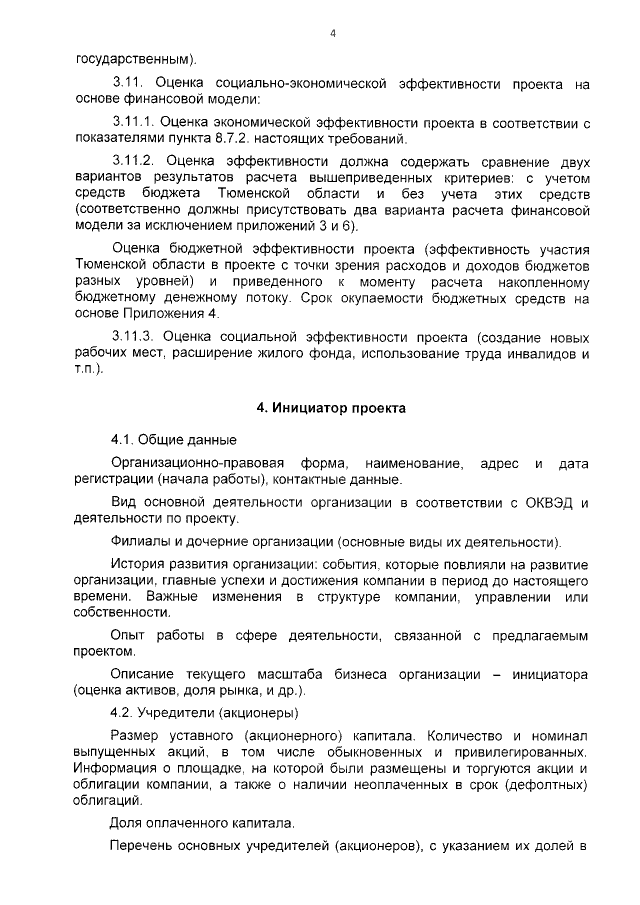 4

государственным).

3.11. Оценка социально-экономической эффективности проекта на основе финансовой модели:

3.11.1. Оценка экономической эффективности проекта в соответствии с показателями пункта 8.7.2. настоящих требований.

3.11.2. Оценка эффективности должна содержать сравнение двух вариантов результатов расчета вышеприведенных критериев: с учетом средств бюджета Тюменской области и без учета этих средств (соответственно должны присутствовать два варианта расчета финансовой модели за исключением приложений 3 и 6).

Оценка бюджетной эффективности проекта (эффективность участия Тюменской области в проекте с точки зрения расходов и доходов бюджетов разных уровней) и приведенного к моменту расчета накопленному бюджетному денежному потоку. Срок окупаемости бюджетных средств на основе Приложения 4.

3.11.3. Оценка социальной эффективности проекта (создание новых рабочих мест, расширение жилого фонда, использование труда инвалидов и т.п.).

4. Инициатор проекта

4.1. Общие данные

Организационно-правовая форма, наименование, адрес и дата регистрации (начала работы), контактные данные.

Вид основной деятельности организации в соответствии с ОКВЭД и деятельности по проекту.

Филиалы и дочерние организации (основные виды их деятельности).

История развития организации: события, которые повлияли на развитие организации, главные успехи и достижения компании в период до настоящего времени. Важные изменения в структуре компании, управлении или собственности.

Опыт работы в сфере деятельности, связанной с предлагаемым проектом.

Описание текущего масштаба бизнеса организации – инициатора (оценка активов, доля рынка, и др.).

4.2. Учредители (акционеры)

Размер уставного (акционерного) капитала. Количество и номинал выпущенных акций, в том числе обыкновенных и привилегированных. Информация о площадке, на которой были размещены и торгуются акции и облигации компании, а также о наличии неоплаченных в срок (дефолтных) облигаций.

Доля оплаченного капитала.

Перечень основных учредителей (акционеров), с указанием их долей в